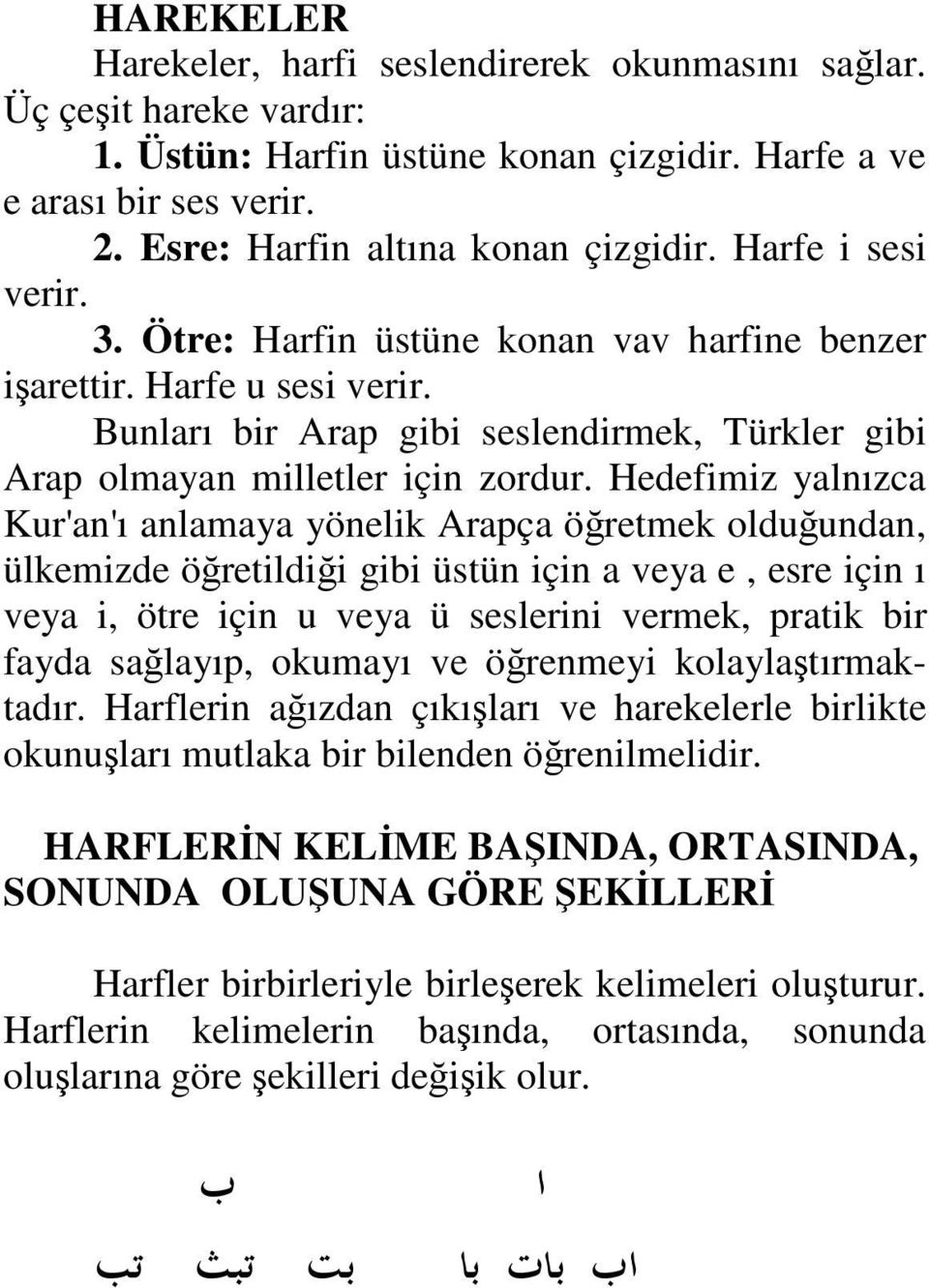 HAREKELER

Harekeler, harfi seslendirerek okunmasını sağlar. Üç çeşit hareke vardır:

1. Üstün: Harfin üstüne konan çizgidir. Harfe a ve e arası bir ses verir.

2. Esre: Harfin altına konan çizgidir. Harfe i sesi verir.

3. Ötre: Harfin üstüne konan vav harfine benzer işarettir. Harfe u sesi verir.

Bunları bir Arap gibi seslendirmek, Türkler gibi Arap olmayan milletler için zordur. Hedefimiz yalnızca Kur'an'ı anlamaya yönelik Arapça öğretmek olduğundan, ülkemizde öğretildiği gibi üstün için a veya e , esre için ı veya i, ötre için u veya ü seslerini vermek, pratik bir fayda sağlayıp, okumayı ve öğrenmeyi kolaylaştırmaktadır. Harflerin ağızdan çıkışları ve harekelerle birlikte okunuşları mutlaka bir bilenden öğrenilmelidir.

HARFLERİN KELİME BAŞINDA, ORTASINDA, SONUNDA OLUŞUNA GÖRE ŞEKİLLERİ

Harfler birbirleriyle birleşerek kelimeleri oluşturur. Harflerin kelimelerin başında, ortasında, sonunda oluşlarına göre şekilleri değişik olur.

ا ب

اب بات با بت تبث تب